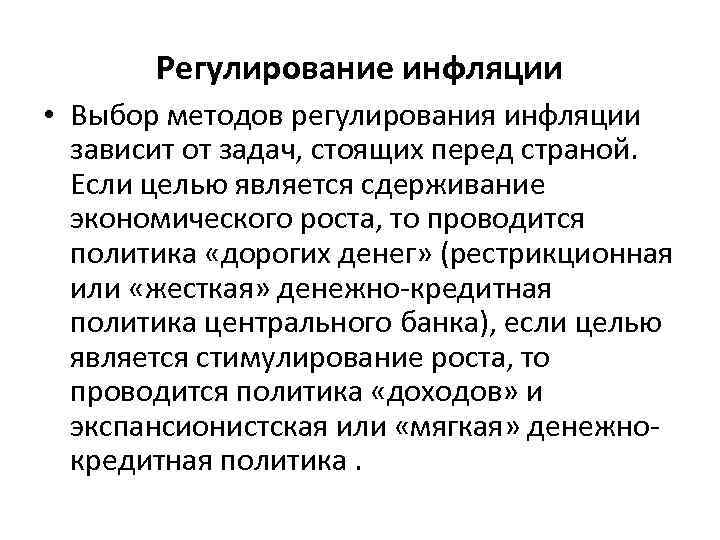 Регулирование инфляции

• Выбор методов регулирования инфляции зависит от задач, стоящих перед страной. Если целью является сдерживание экономического роста, то проводится политика «дорогих денег» (рестрикционная или «жесткая» денежно-кредитная политика центрального банка), если целью является стимулирование роста, то проводится политика «доходов» и экспансионистская или «мягкая» денежно-кредитная политика .